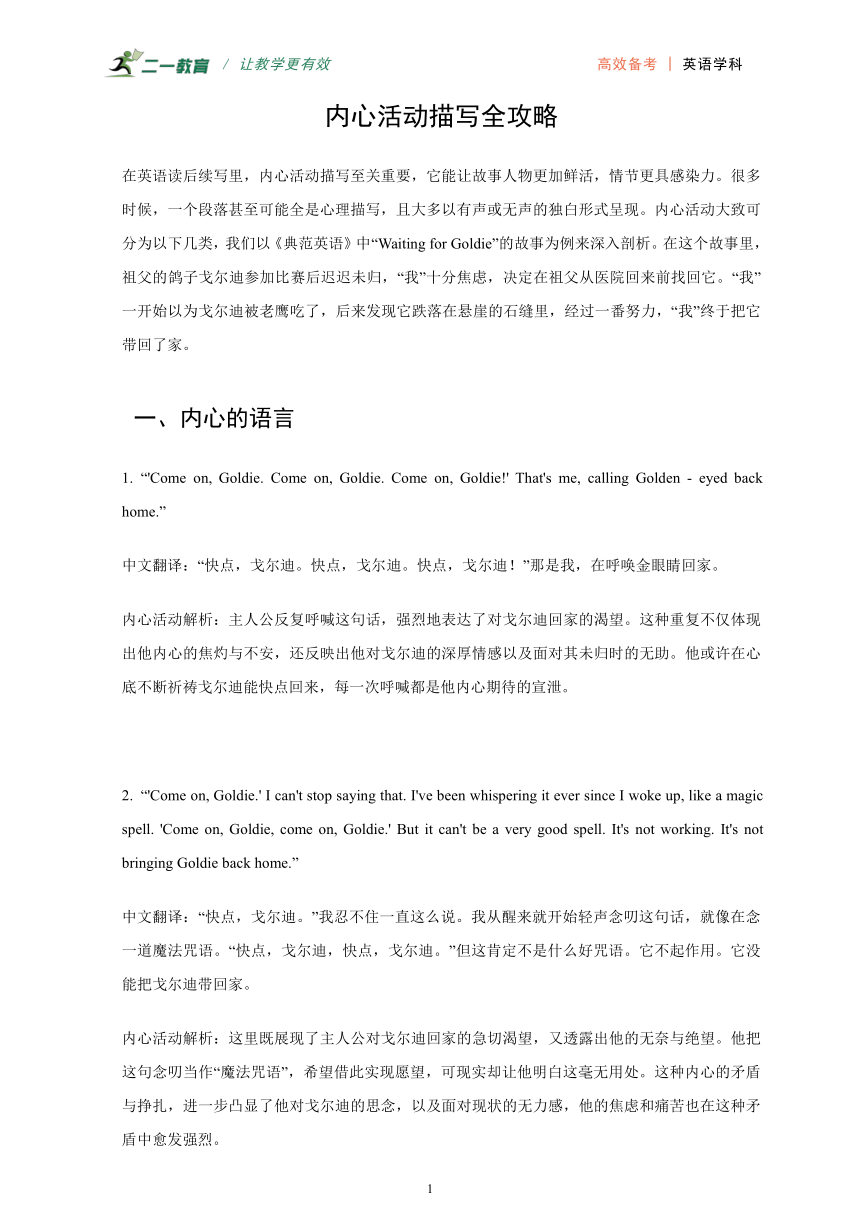 二一教育 / 让教学更有效

高效备考 | 英语学科

内心活动描写全攻略

在英语读后续写里，内心活动描写至关重要，它能让故事人物更加鲜活，情节更具感染力。很多时候，一个段落甚至可能全是心理描写，且大多以有声或无声的独白形式呈现。内心活动大致可分为以下几类，我们以《典范英语》中“Waiting for Goldie”的故事为例来深入剖析。在这个故事里，祖父的鸽子戈尔迪参加比赛后迟迟未归，“我”十分焦虑，决定在祖父从医院回来前找回它。“我”一开始以为戈尔迪被老鹰吃了，后来发现它跌落在悬崖的石缝里，经过一番努力，“我”终于把它带回了家。

一、内心的语言

1. “'Come on, Goldie. Come on, Goldie. Come on, Goldie!' That's me, calling Golden - eyed back home.”

中文翻译：“快点，戈尔迪。快点，戈尔迪。快点，戈尔迪！”那是我，在呼唤金眼睛回家。

内心活动解析：主人公反复呼喊这句话，强烈地表达了对戈尔迪回家的渴望。这种重复不仅体现出他内心的焦灼与不安，还反映出他对戈尔迪的深厚情感以及面对其未归时的无助。他或许在心底不断祈祷戈尔迪能快点回来，每一次呼喊都是他内心期待的宣泄。

2. “'Come on, Goldie.' I can't stop saying that. I've been whispering it ever since I woke up, like a magic spell. 'Come on, Goldie, come on, Goldie.' But it can't be a very good spell. It's not working. It's not bringing Goldie back home.”

中文翻译：“快点，戈尔迪。”我忍不住一直这么说。我从醒来就开始轻声念叨这句话，就像在念一道魔法咒语。“快点，戈尔迪，快点，戈尔迪。”但这肯定不是什么好咒语。它不起作用。它没能把戈尔迪带回家。

内心活动解析：这里既展现了主人公对戈尔迪回家的急切渴望，又透露出他的无奈与绝望。他把这句念叨当作“魔法咒语”，希望借此实现愿望，可现实却让他明白这毫无用处。这种内心的矛盾与挣扎，进一步凸显了他对戈尔迪的思念，以及面对现状的无力感，他的焦虑和痛苦也在这种矛盾中愈发强烈。

1